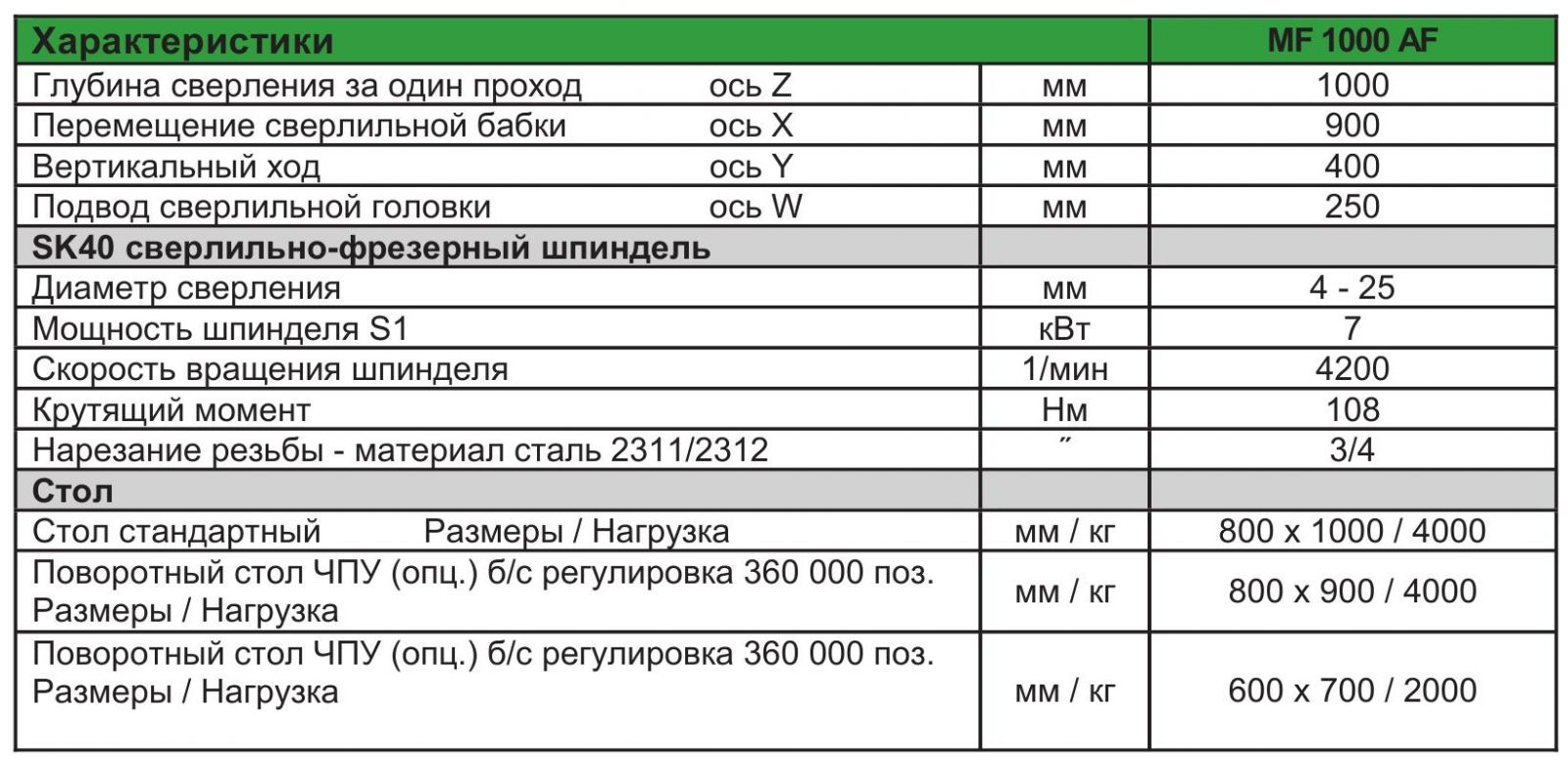 | Характеристики | | MF 1000 AF |
|---|---|---|
| Глубина сверления за один проход ось Z | мм | 1000 |
| Перемещение сверлильной бабки ось X | мм | 900 |
| Вертикальный ход ось Y | мм | 400 |
| Подвод сверлильной головки ось W | мм | 250 |
| SK40 сверлильно-фрезерный шпиндель | | |
| Диаметр сверления | мм | 4 - 25 |
| Мощность шпинделя S1 | кВт | 7 |
| Скорость вращения шпинделя | 1/мин | 4200 |
| Крутящий момент | Нм | 108 |
| Нарезание резьбы - материал сталь 2311/2312 | ″ | 3/4 |
| Стол | | |
| Стол стандартный Размеры / Нагрузка | мм / кг | 800 x 1000 / 4000 |
| Поворотный стол ЧПУ (опц.) б/с регулировка 360 000 поз. Размеры / Нагрузка | мм / кг | 800 x 900 / 4000 |
| Поворотный стол ЧПУ (опц.) б/с регулировка 360 000 поз. Размеры / Нагрузка | мм / кг | 600 x 700 / 2000 |